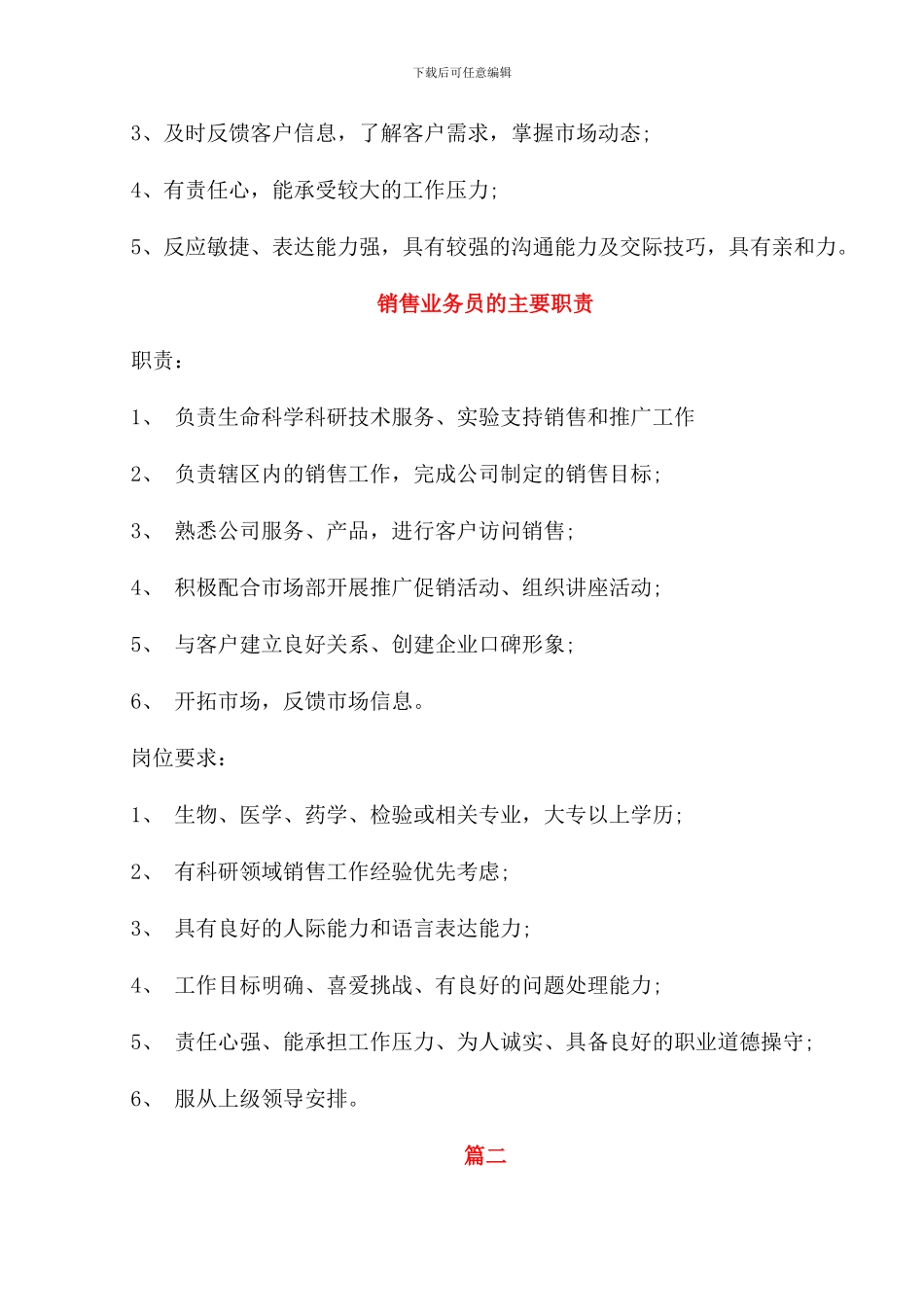 下载后可任意编辑

3、及时反馈客户信息，了解客户需求，掌握市场动态；

4、有责任心，能承受较大的工作压力；

5、反应敏捷、表达能力强，具有较强的沟通能力及交际技巧，具有亲和力。

销售业务员的主要职责

职责：

1、 负责生命科学科研技术服务、实验支持销售和推广工作

2、 负责辖区内的销售工作，完成公司制定的销售目标；

3、 熟悉公司服务、产品，进行客户访问销售；

4、 积极配合市场部开展推广促销活动、组织讲座活动；

5、 与客户建立良好关系、创建企业口碑形象；

6、 开拓市场，反馈市场信息。

岗位要求：

1、 生物、医学、药学、检验或相关专业，大专以上学历；

2、 有科研领域销售工作经验优先考虑；

3、 具有良好的人际能力和语言表达能力；

4、 工作目标明确、喜爱挑战、有良好的问题处理能力；

5、 责任心强、能承担工作压力、为人诚实、具备良好的职业道德操守；

6、 服从上级领导安排。

篇二